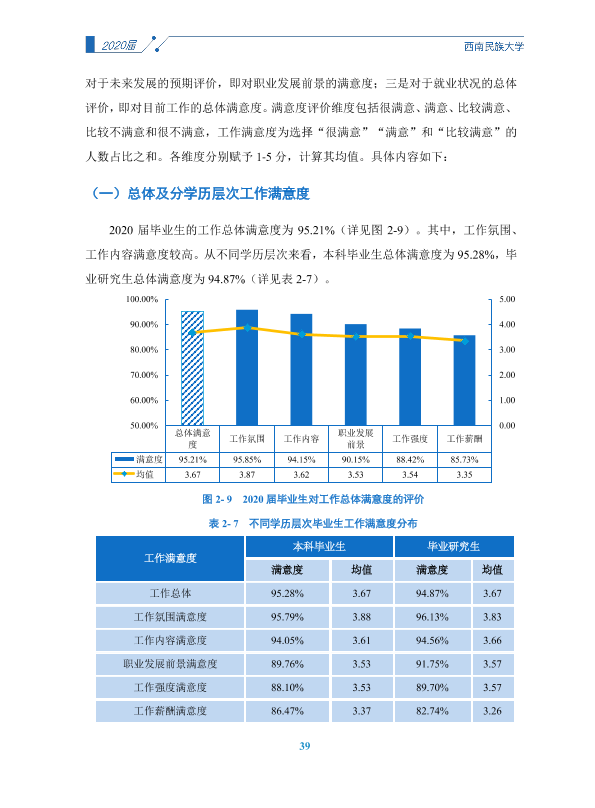 2020届

西南民族大学

对于未来发展的预期评价，即对职业发展前景的满意度；三是对于就业状况的总体评价，即对目前工作的总体满意度。满意度评价维度包括很满意、满意、比较满意、比较不满意和很不满意，工作满意度为选择“很满意”“满意”和“比较满意”的人数占比之和。各维度分别赋予1-5分，计算其均值。具体内容如下：

（一）总体及分学历层次工作满意度

2020届毕业生的工作总体满意度为95.21%（详见图2-9）。其中，工作氛围、工作内容满意度较高。从不同学历层次来看，本科毕业生总体满意度为95.28%，毕业研究生总体满意度为94.87%（详见表2-7）。

100.00%
90.00%
80.00%
70.00%
60.00%
50.00%

5.00
4.00
3.00
2.00
1.00
0.00

|  | 总体满意度 | 工作氛围 | 工作内容 | 职业发展前景 | 工作强度 | 工作薪酬 |
|---|---|---|---|---|---|---|
| 满意度 | 95.21% | 95.85% | 94.15% | 90.15% | 88.42% | 85.73% |
| 均值 | 3.67 | 3.87 | 3.62 | 3.53 | 3.54 | 3.35 |

图2-9 2020届毕业生对工作总体满意度的评价

表2-7 不同学历层次毕业生工作满意度分布

| 工作满意度 | 本科毕业生 |  | 毕业研究生 |  |
|---|---|---|---|---|
|  | 满意度 | 均值 | 满意度 | 均值 |
| 工作总体 | 95.28% | 3.67 | 94.87% | 3.67 |
| 工作氛围满意度 | 95.79% | 3.88 | 96.13% | 3.83 |
| 工作内容满意度 | 94.05% | 3.61 | 94.56% | 3.66 |
| 职业发展前景满意度 | 89.76% | 3.53 | 91.75% | 3.57 |
| 工作强度满意度 | 88.10% | 3.53 | 89.70% | 3.57 |
| 工作薪酬满意度 | 86.47% | 3.37 | 82.74% | 3.26 |

39